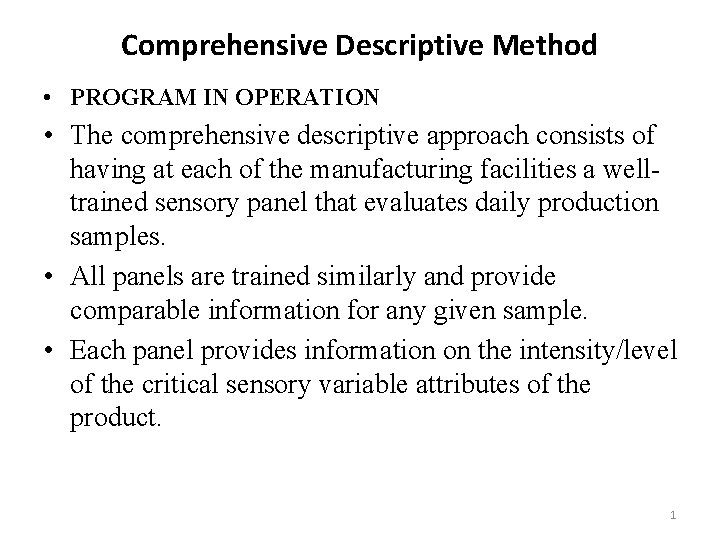 Comprehensive Descriptive Method

• PROGRAM IN OPERATION

• The comprehensive descriptive approach consists of having at each of the manufacturing facilities a well-trained sensory panel that evaluates daily production samples.

• All panels are trained similarly and provide comparable information for any given sample.

• Each panel provides information on the intensity/level of the critical sensory variable attributes of the product.

1